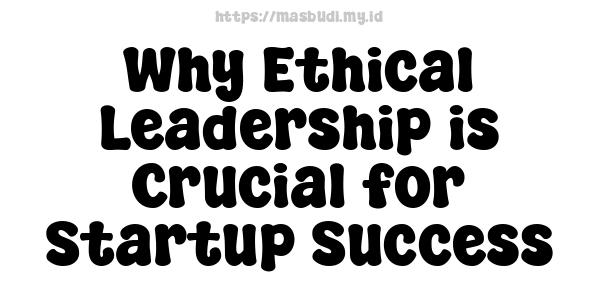 https://masbudi.my.id

Why Ethical Leadership is Crucial for Startup Success